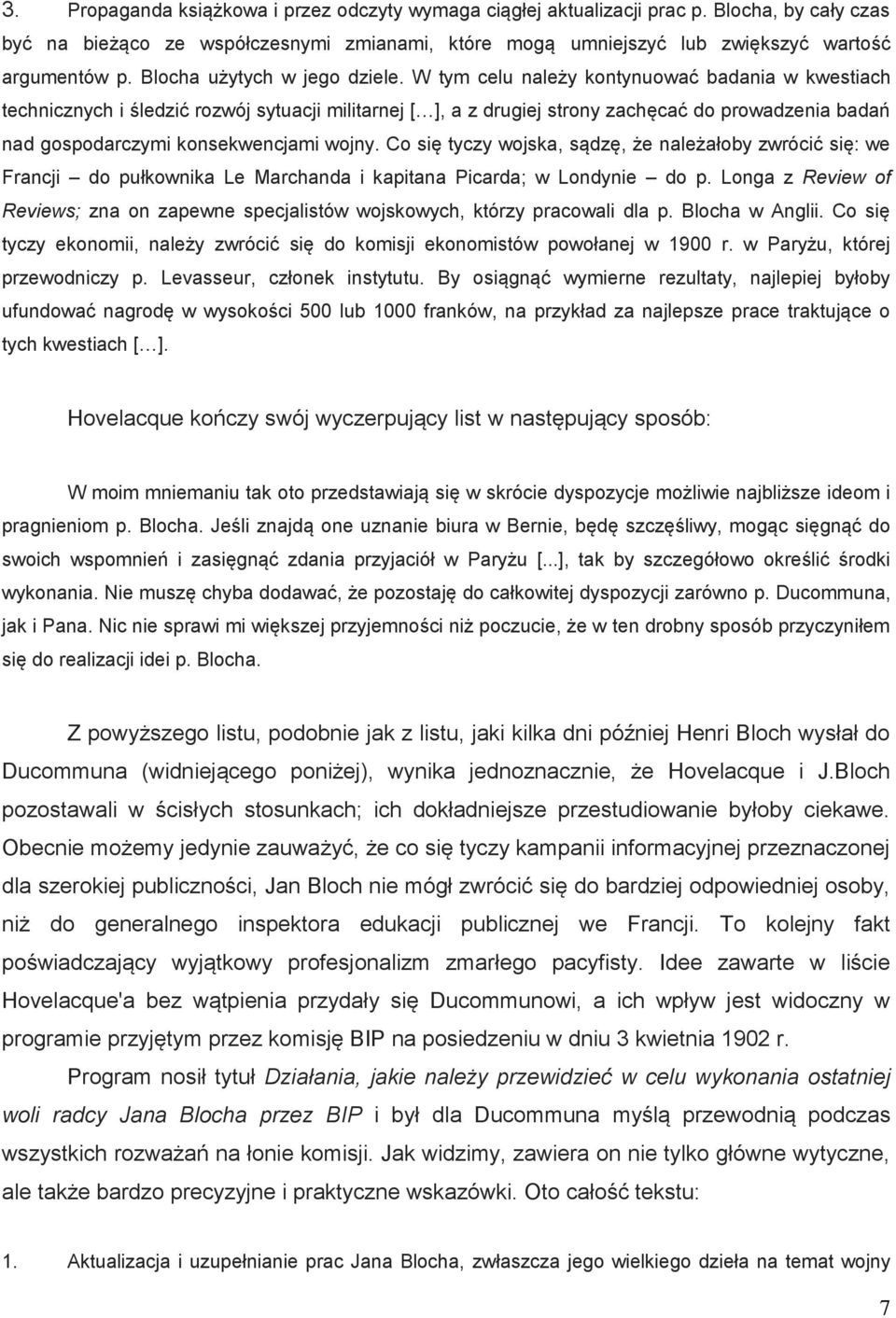 3. Propaganda książkowa i przez odczyty wymaga ciągłej aktualizacji prac p. Blocha, by cały czas być na bieżąco ze współczesnymi zmianami, które mogą umniejszyć lub zwiększyć wartość argumentów p. Blocha użytych w jego dziele. W tym celu należy kontynuować badania w kwestiach technicznych i śledzić rozwój sytuacji militarnej [...], a z drugiej strony zachęcać do prowadzenia badań nad gospodarczymi konsekwencjami wojny. Co się tyczy wojska, sądzę, że należałoby zwrócić się: we Francji – do pułkownika Le Marchanda i kapitana Picarda; w Londynie – do p. Longa z Review of Reviews; zna on zapewne specjalistów wojskowych, którzy pracowali dla p. Blocha w Anglii. Co się tyczy ekonomii, należy zwrócić się do komisji ekonomistów powołanej w 1900 r. w Paryżu, której przewodniczy p. Levasseur, członek instytutu. By osiągnąć wymierne rezultaty, najlepiej byłoby ufundować nagrodę w wysokości 500 lub 1000 franków, na przykład za najlepsze prace traktujące o tych kwestiach [...].

Hovelacque kończy swój wyczerpujący list w następujący sposób:

W moim mniemaniu tak oto przedstawiają się w skrócie dyspozycje możliwie najbliższe ideom i pragnieniom p. Blocha. Jeśli znajdą one uznanie biura w Bernie, będę szczęśliwy, mogąc sięgnąć do swoich wspomnień i zasięgnąć zdania przyjaciół w Paryżu [...], tak by szczegółowo określić środki wykonania. Nie muszę chyba dodawać, że pozostaję do całkowitej dyspozycji zarówno p. Ducommuna, jak i Pana. Nic nie sprawi mi większej przyjemności niż poczucie, że w ten drobny sposób przyczyniłem się do realizacji idei p. Blocha.

Z powyższego listu, podobnie jak z listu, jaki kilka dni później Henri Bloch wysłał do Ducommuna (widniejącego poniżej), wynika jednoznacznie, że Hovelacque i J.Bloch pozostawali w ścisłych stosunkach; ich dokładniejsze przestudiowanie byłoby ciekawe. Obecnie możemy jedynie zauważyć, że co się tyczy kampanii informacyjnej przeznaczonej dla szerokiej publiczności, Jan Bloch nie mógł zwrócić się do bardziej odpowiedniej osoby, niż do generalnego inspektora edukacji publicznej we Francji. To kolejny fakt poświadczający wyjątkowy profesjonalizm zmarłego pacyfisty. Idee zawarte w liście Hovelacque'a bez wątpienia przydały się Ducommunowi, a ich wpływ jest widoczny w programie przyjętym przez komisję BIP na posiedzeniu w dniu 3 kwietnia 1902 r.

Program nosił tytuł Działania, jakie należy przewidzieć w celu wykonania ostatniej woli radcy Jana Blocha przez BIP i był dla Ducommuna myślą przewodnią podczas wszystkich rozważań na łonie komisji. Jak widzimy, zawiera on nie tylko główne wytyczne, ale także bardzo precyzyjne i praktyczne wskazówki. Oto całość tekstu:

1. Aktualizacja i uzupełnianie prac Jana Blocha, zwłaszcza jego wielkiego dzieła na temat wojny

7